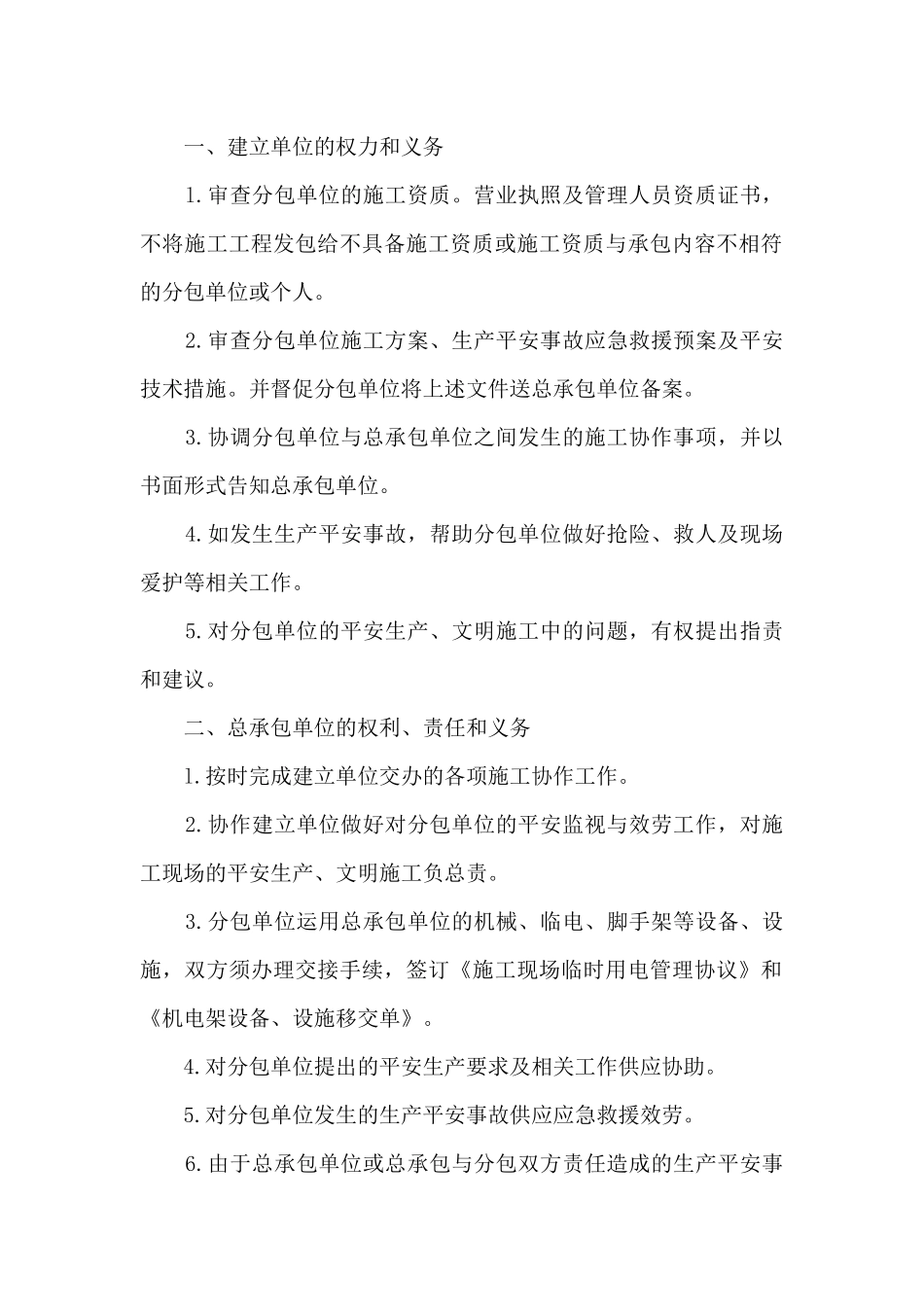 一、建立单位的权力和义务

1.审查分包单位的施工资质。营业执照及管理人员资质证书，不将施工工程发包给不具备施工资质或施工资质与承包内容不相符的分包单位或个人。

2.审查分包单位施工方案、生产平安事故应急救援预案及平安技术措施。并督促分包单位将上述文件送总承包单位备案。

3.协调分包单位与总承包单位之间发生的施工协作事项，并以书面形式告知总承包单位。

4.如发生生产平安事故，帮助分包单位做好抢险、救人及现场爱护等相关工作。

5.对分包单位的平安生产、文明施工中的问题，有权提出指责和建议。

二、总承包单位的权利、责任和义务

1.按时完成建立单位交办的各项施工协作工作。

2.协作建立单位做好对分包单位的平安监视与效劳工作，对施工现场的平安生产、文明施工负总责。

3.分包单位运用总承包单位的机械、临电、脚手架等设备、设施，双方须办理交接手续，签订《施工现场临时用电管理协议》和《机电架设备、设施移交单》。

4.对分包单位提出的平安生产要求及相关工作供应协助。

5.对分包单位发生的生产平安事故供应应急救援效劳。

6.由于总承包单位或总承包与分包双方责任造成的生产平安事